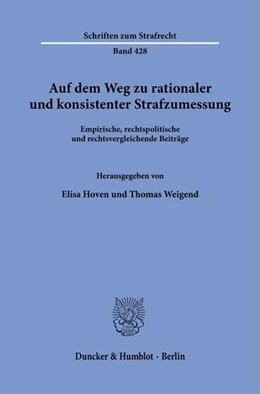 Schriften zum Strafrecht

Band 428

Auf dem Weg zu rationaler und konsistenter Strafzumessung

Empirische, rechtspolitische und rechtsvergleichende Beiträge

Herausgegeben von

Elisa Hoven und Thomas Weigend

Duncker & Humblot · Berlin